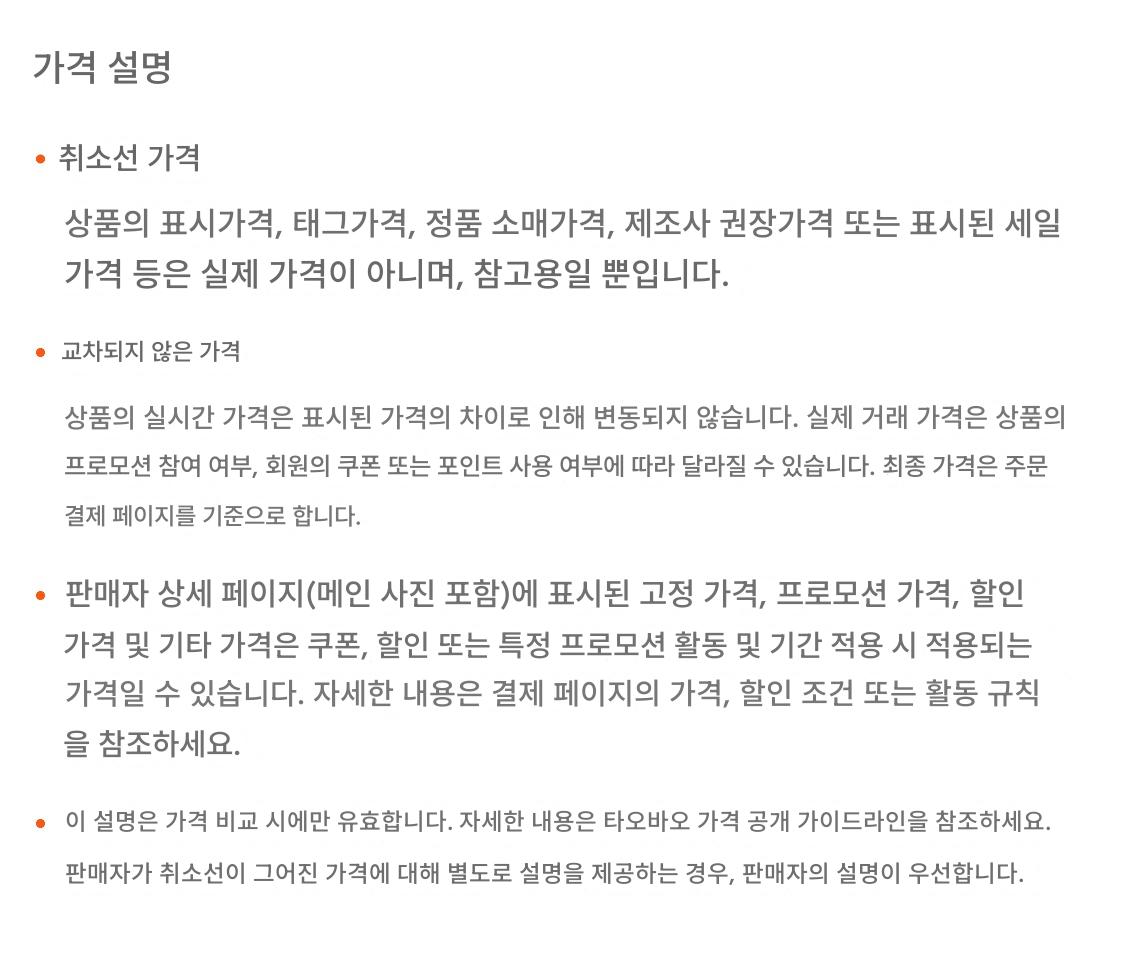 가격 설명

• 취소선 가격

상품의 표시가격, 태그가격, 정품 소매가격, 제조사 권장가격 또는 표시된 세일 가격 등은 실제 가격이 아니며, 참고용일 뿐입니다.

• 교차되지 않은 가격

상품의 실시간 가격은 표시된 가격의 차이로 인해 변동되지 않습니다. 실제 거래 가격은 상품의 프로모션 참여 여부, 회원의 쿠폰 또는 포인트 사용 여부에 따라 달라질 수 있습니다. 최종 가격은 주문 결제 페이지를 기준으로 합니다.

• 판매자 상세 페이지(메인 사진 포함)에 표시된 고정 가격, 프로모션 가격, 할인 가격 및 기타 가격은 쿠폰, 할인 또는 특정 프로모션 활동 및 기간 적용 시 적용되는 가격일 수 있습니다. 자세한 내용은 결제 페이지의 가격, 할인 조건 또는 활동 규칙을 참조하세요.

• 이 설명은 가격 비교 시에만 유효합니다. 자세한 내용은 타오바오 가격 공개 가이드라인을 참조하세요. 판매자가 취소선이 그어진 가격에 대해 별도로 설명을 제공하는 경우, 판매자의 설명이 우선합니다.